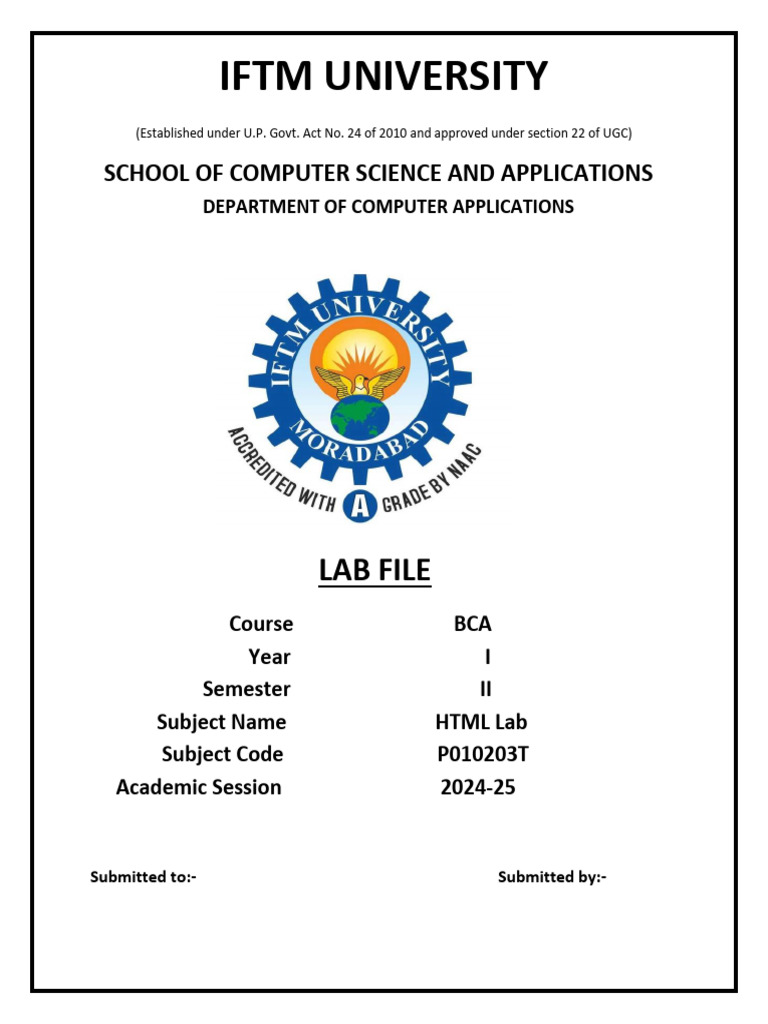 IFTM UNIVERSITY

(Established under U.P. Govt. Act No. 24 of 2010 and approved under section 22 of UGC)

SCHOOL OF COMPUTER SCIENCE AND APPLICATIONS

DEPARTMENT OF COMPUTER APPLICATIONS

IFTM UNIVERSITY
MORADABAD
ACCREDITED WITH A GRADE BY NAAC

LAB FILE

| | |
|---|---|
| Course | BCA |
| Year | I |
| Semester | II |
| Subject Name | HTML Lab |
| Subject Code | P010203T |
| Academic Session | 2024-25 |

Submitted to:-

Submitted by:-